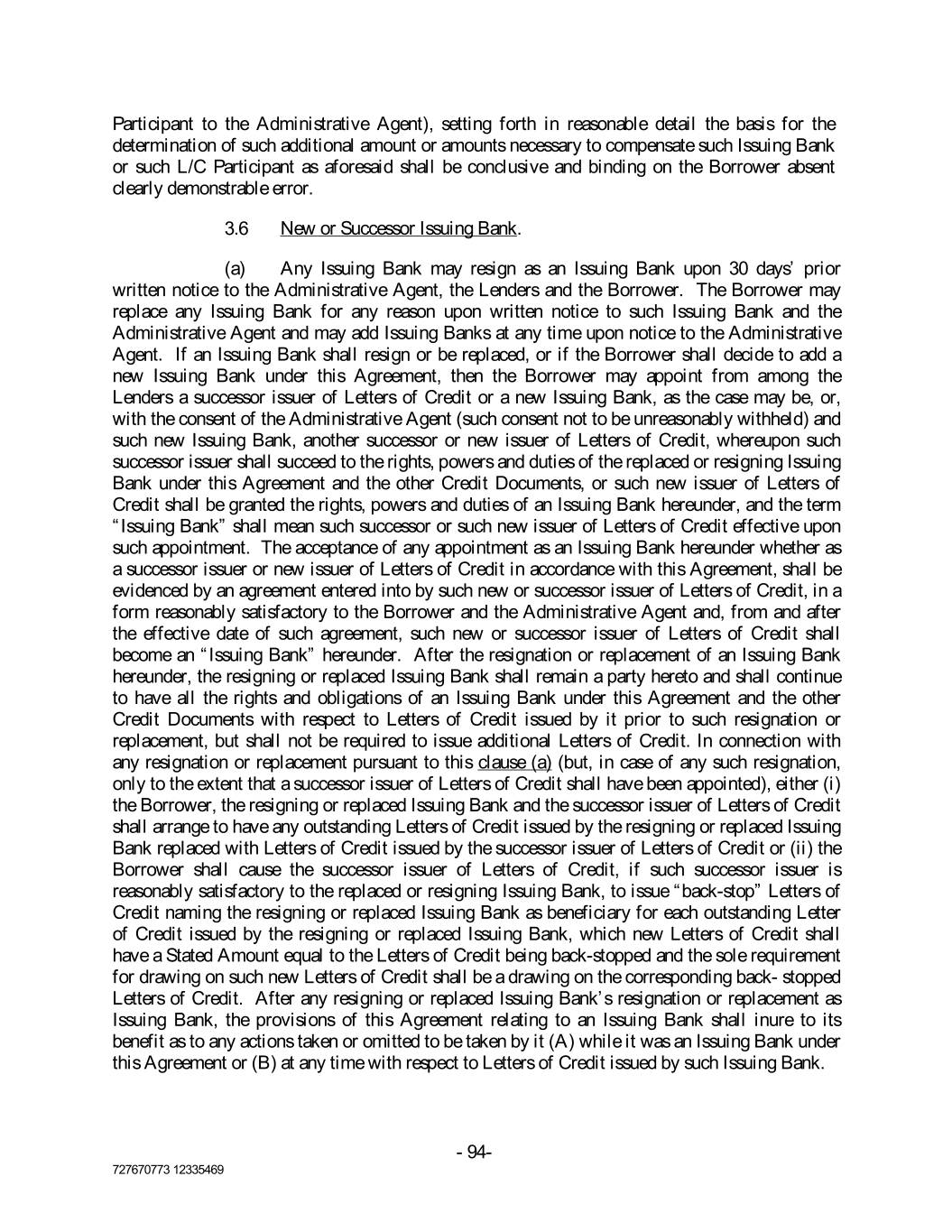 Participant to the Administrative Agent), setting forth in reasonable detail the basis for the determination of such additional amount or amounts necessary to compensate such Issuing Bank or such L/C Participant as aforesaid shall be conclusive and binding on the Borrower absent clearly demonstrable error.

3.6 New or Successor Issuing Bank.

(a) Any Issuing Bank may resign as an Issuing Bank upon 30 days' prior written notice to the Administrative Agent, the Lenders and the Borrower. The Borrower may replace any Issuing Bank for any reason upon written notice to such Issuing Bank and the Administrative Agent and may add Issuing Banks at any time upon notice to the Administrative Agent. If an Issuing Bank shall resign or be replaced, or if the Borrower shall decide to add a new Issuing Bank under this Agreement, then the Borrower may appoint from among the Lenders a successor issuer of Letters of Credit or a new Issuing Bank, as the case may be, or, with the consent of the Administrative Agent (such consent not to be unreasonably withheld) and such new Issuing Bank, another successor or new issuer of Letters of Credit, whereupon such successor issuer shall succeed to the rights, powers and duties of the replaced or resigning Issuing Bank under this Agreement and the other Credit Documents, or such new issuer of Letters of Credit shall be granted the rights, powers and duties of an Issuing Bank hereunder, and the term "Issuing Bank" shall mean such successor or such new issuer of Letters of Credit effective upon such appointment. The acceptance of any appointment as an Issuing Bank hereunder whether as a successor issuer or new issuer of Letters of Credit in accordance with this Agreement, shall be evidenced by an agreement entered into by such new or successor issuer of Letters of Credit, in a form reasonably satisfactory to the Borrower and the Administrative Agent and, from and after the effective date of such agreement, such new or successor issuer of Letters of Credit shall become an "Issuing Bank" hereunder. After the resignation or replacement of an Issuing Bank hereunder, the resigning or replaced Issuing Bank shall remain a party hereto and shall continue to have all the rights and obligations of an Issuing Bank under this Agreement and the other Credit Documents with respect to Letters of Credit issued by it prior to such resignation or replacement, but shall not be required to issue additional Letters of Credit. In connection with any resignation or replacement pursuant to this clause (a) (but, in case of any such resignation, only to the extent that a successor issuer of Letters of Credit shall have been appointed), either (i) the Borrower, the resigning or replaced Issuing Bank and the successor issuer of Letters of Credit shall arrange to have any outstanding Letters of Credit issued by the resigning or replaced Issuing Bank replaced with Letters of Credit issued by the successor issuer of Letters of Credit or (ii) the Borrower shall cause the successor issuer of Letters of Credit, if such successor issuer is reasonably satisfactory to the replaced or resigning Issuing Bank, to issue "back-stop" Letters of Credit naming the resigning or replaced Issuing Bank as beneficiary for each outstanding Letter of Credit issued by the resigning or replaced Issuing Bank, which new Letters of Credit shall have a Stated Amount equal to the Letters of Credit being back-stopped and the sole requirement for drawing on such new Letters of Credit shall be a drawing on the corresponding back- stopped Letters of Credit. After any resigning or replaced Issuing Bank's resignation or replacement as Issuing Bank, the provisions of this Agreement relating to an Issuing Bank shall inure to its benefit as to any actions taken or omitted to be taken by it (A) while it was an Issuing Bank under this Agreement or (B) at any time with respect to Letters of Credit issued by such Issuing Bank.

- 94-

727670773 12335469